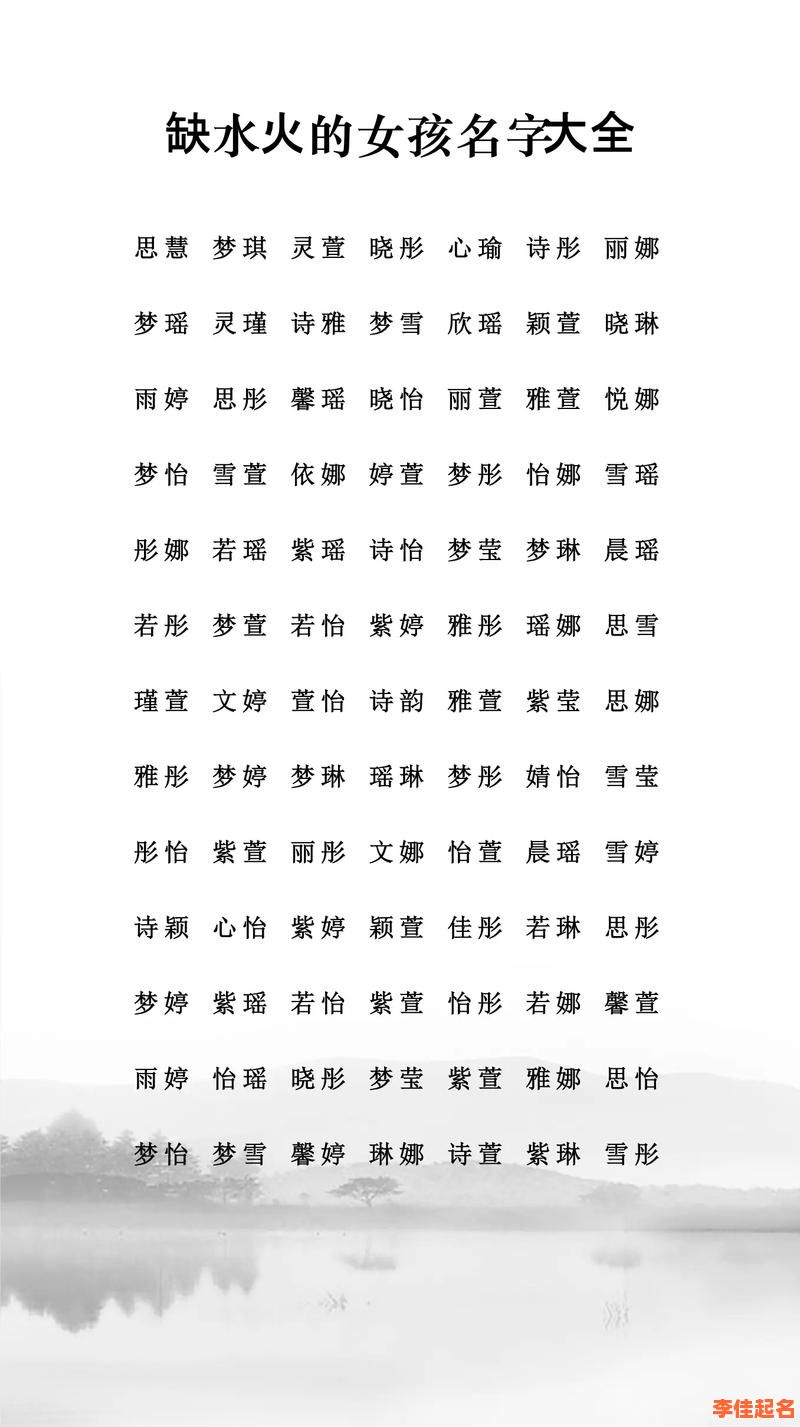 缺水火的女孩名字大全

思慧 梦琪 灵萱 晓彤 心瑜 诗彤 丽娜

梦瑶 灵瑾 诗雅 梦雪 欣瑶 颖萱 晓琳

雨婷 思彤 馨瑶 晓怡 丽萱 雅萱 悦娜

梦怡 雪萱 依娜 婷萱 梦彤 怡娜 雪瑶

彤娜 若瑶 紫瑶 诗怡 梦莹 梦琳 晨瑶

若彤 梦萱 若怡 紫婷 雅彤 瑶娜 思雪

瑾萱 文婷 萱怡 诗韵 雅萱 紫莹 思娜

雅彤 梦婷 梦琳 瑶琳 梦彤 婧怡 雪莹

彤怡 紫萱 丽彤 文娜 怡萱 晨瑶 雪婷

诗颖 心怡 紫婷 颖萱 佳彤 若琳 思彤

梦婷 紫瑶 若怡 紫萱 怡彤 若娜 馨萱

雨婷 怡瑶 晓彤 梦莹 紫萱 雅娜 思怡

梦怡 梦雪 馨婷 琳娜 诗萱 紫琳 雪彤

李佳起名